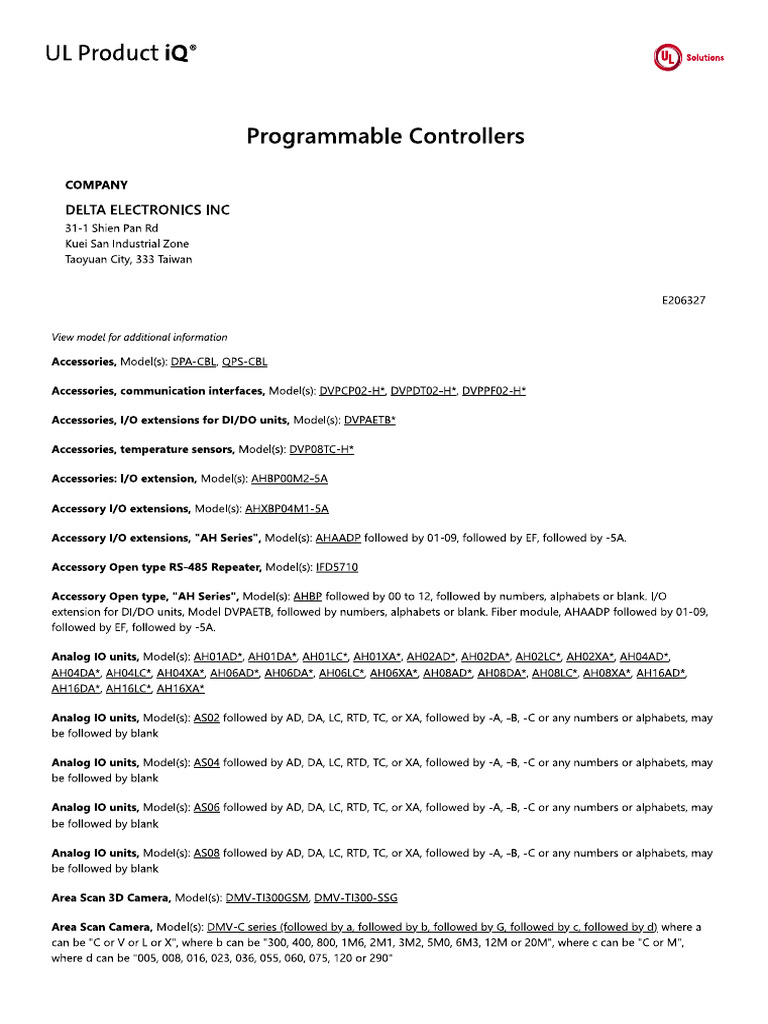 UL Product iQ®

UL Solutions

Programmable Controllers

COMPANY

DELTA ELECTRONICS INC
31-1 Shien Pan Rd
Kuei San Industrial Zone
Taoyuan City, 333 Taiwan

E206327

View model for additional information

Accessories, Model(s): DPA-CBL, QPS-CBL

Accessories, communication interfaces, Model(s): DVPCP02-H*, DVPDT02-H*, DVPPF02-H*

Accessories, I/O extensions for DI/DO units, Model(s): DVPAETB*

Accessories, temperature sensors, Model(s): DVP08TC-H*

Accessories: I/O extension, Model(s): AHBP00M2-5A

Accessory I/O extensions, Model(s): AHXBP04M1-5A

Accessory I/O extensions, "AH Series", Model(s): AHAADP followed by 01-09, followed by EF, followed by -5A.

Accessory Open type RS-485 Repeater, Model(s): IFD5710

Accessory Open type, "AH Series", Model(s): AHBP followed by 00 to 12, followed by numbers, alphabets or blank. I/O extension for DI/DO units, Model DVPAETB, followed by numbers, alphabets or blank. Fiber module, AHAADP followed by 01-09, followed by EF, followed by -5A.

Analog IO units, Model(s): AH01AD*, AH01DA*, AH01LC*, AH01XA*, AH02AD*, AH02DA*, AH02LC*, AH02XA*, AH04AD*, AH04DA*, AH04LC*, AH04XA*, AH06AD*, AH06DA*, AH06LC*, AH06XA*, AH08AD*, AH08DA*, AH08LC*, AH08XA*, AH16AD*, AH16DA*, AH16LC*, AH16XA*

Analog IO units, Model(s): AS02 followed by AD, DA, LC, RTD, TC, or XA, followed by -A, -B, -C or any numbers or alphabets, may be followed by blank

Analog IO units, Model(s): AS04 followed by AD, DA, LC, RTD, TC, or XA, followed by -A, -B, -C or any numbers or alphabets, may be followed by blank

Analog IO units, Model(s): AS06 followed by AD, DA, LC, RTD, TC, or XA, followed by -A, -B, -C or any numbers or alphabets, may be followed by blank

Analog IO units, Model(s): AS08 followed by AD, DA, LC, RTD, TC, or XA, followed by -A, -B, -C or any numbers or alphabets, may be followed by blank

Area Scan 3D Camera, Model(s): DMV-TI300GSM, DMV-TI300-SSG

Area Scan Camera, Model(s): DMV-C series (followed by a, followed by b, followed by G, followed by c, followed by d) where a can be "C or V or L or X", where b can be "300, 400, 800, 1M6, 2M1, 3M2, 5M0, 6M3, 12M or 20M", where c can be "C or M", where d can be "005, 008, 016, 023, 036, 055, 060, 075, 120 or 290"